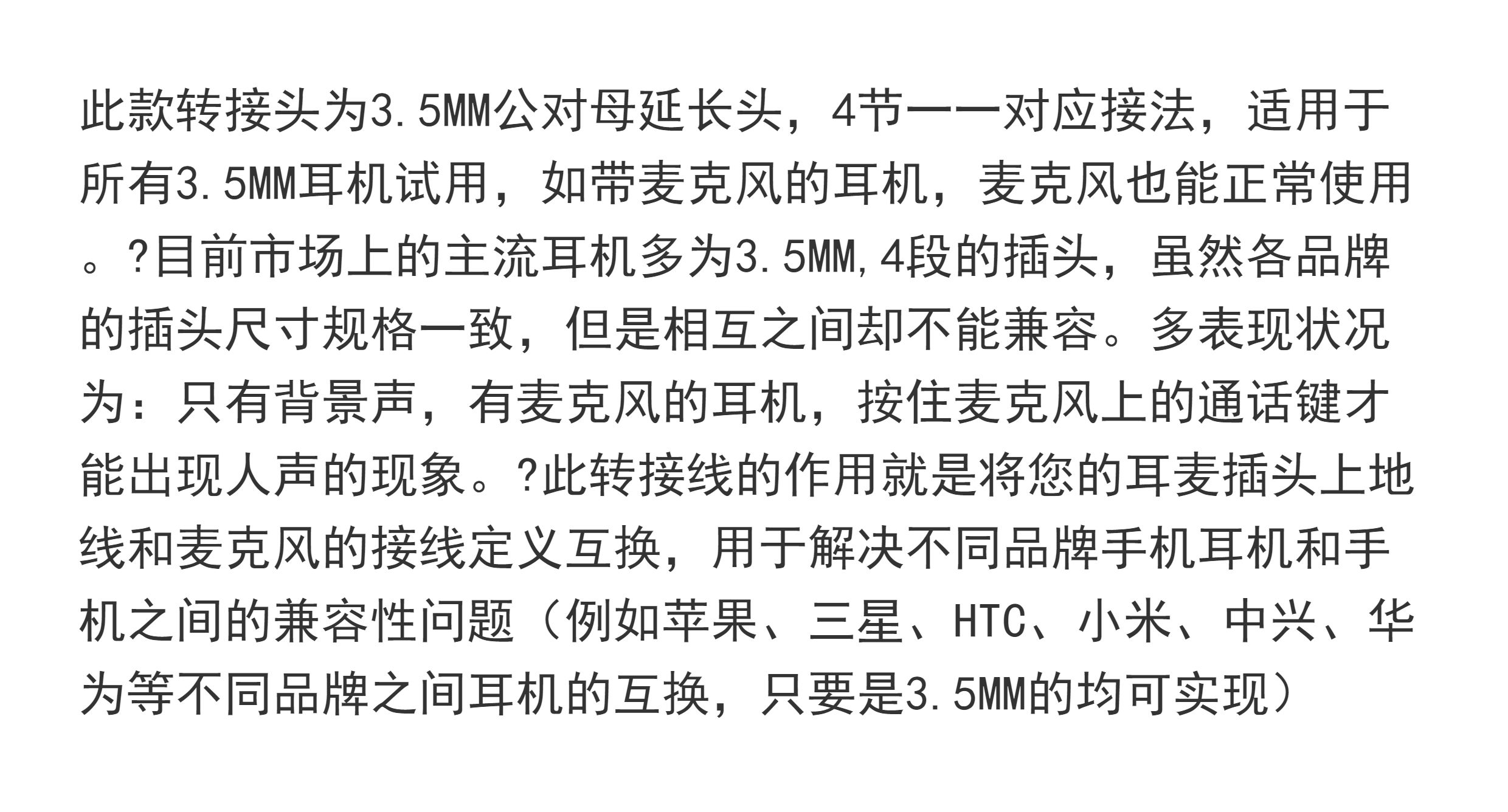 此款转接头为3.5MM公对母延长头，4节一一对应接法，适用于所有3.5MM耳机试用，如带麦克风的耳机，麦克风也能正常使用。?目前市场上的主流耳机多为3.5MM,4段的插头，虽然各品牌的插头尺寸规格一致，但是相互之间却不能兼容。多表现状况为：只有背景声，有麦克风的耳机，按住麦克风上的通话键才能出现人声的现象。?此转接线的作用就是将您的耳麦插头上地线和麦克风的接线定义互换，用于解决不同品牌手机耳机和手机之间的兼容性问题（例如苹果、三星、HTC、小米、中兴、华为等不同品牌之间耳机的互换，只要是3.5MM的均可实现）